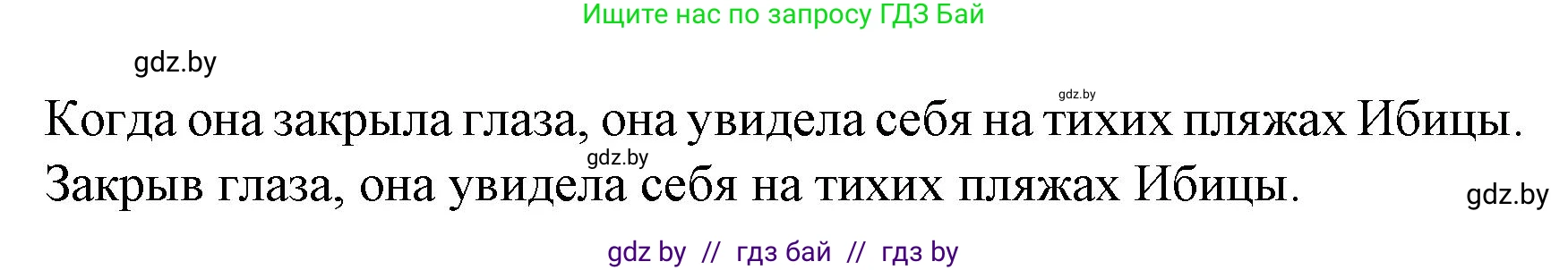 Ищите нас по запросу ГДЗ Бай

gdz.by

gdz.by

Когда она закрыла глаза, она увидела себя на тихих пляжах Ибицы.

gdz.by

Закрыв глаза, она увидела себя на тихих пляжах Ибицы.

gdz.by

gdz by // гдз бай // гдз by